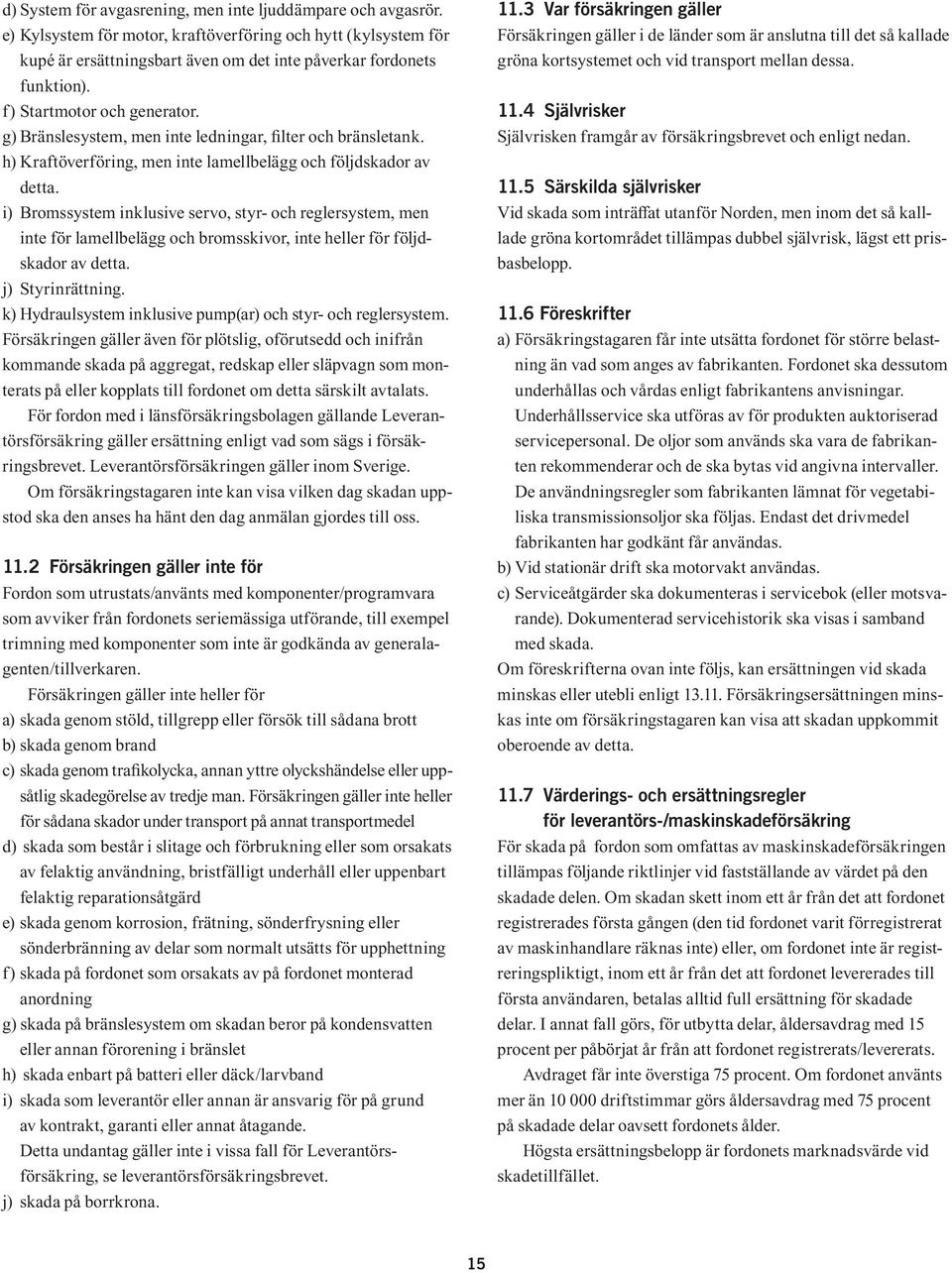 d) System för avgasrening, men inte ljuddämpare och avgasrör.
e) Kylsystem för motor, kraftöverföring och hytt (kylsystem för kupé är ersättningsbart även om det inte påverkar fordonets funktion).
f) Startmotor och generator.
g) Bränslesystem, men inte ledningar, filter och bränsletank.
h) Kraftöverföring, men inte lamellbelägg och följdskador av detta.
i) Bromssystem inklusive servo, styr- och reglersystem, men inte för lamellbelägg och bromsskivor, inte heller för följdskador av detta.
j) Styrinrättning.
k) Hydraulsystem inklusive pump(ar) och styr- och reglersystem.
Försäkringen gäller även för plötslig, oförutsedd och inifrån kommande skada på aggregat, redskap eller släpvagn som monterats på eller kopplats till fordonet om detta särskilt avtalats.

För fordon med i länsförsäkringsbolagen gällande Leverantörsförsäkring gäller ersättning enligt vad som sägs i försäkringsbrevet. Leverantörsförsäkringen gäller inom Sverige.

Om försäkringstagaren inte kan visa vilken dag skadan uppstod ska den anses ha hänt den dag anmälan gjordes till oss.

11.2 Försäkringen gäller inte för
Fordon som utrustats/använts med komponenter/programvara som avviker från fordonets seriemässiga utförande, till exempel trimning med komponenter som inte är godkända av generalagenten/tillverkaren.

Försäkringen gäller inte heller för
a) skada genom stöld, tillgrepp eller försök till sådana brott
b) skada genom brand
c) skada genom trafikolycka, annan yttre olyckshändelse eller uppsåtlig skadegörelse av tredje man. Försäkringen gäller inte heller för sådana skador under transport på annat transportmedel
d) skada som består i slitage och förbrukning eller som orsakats av felaktig användning, bristfälligt underhåll eller uppenbart felaktig reparationsåtgärd
e) skada genom korrosion, frätning, sönderfrysning eller sönderbränning av delar som normalt utsätts för upphettning
f) skada på fordonet som orsakats av på fordonet monterad anordning
g) skada på bränslesystem om skadan beror på kondensvatten eller annan förorening i bränslet
h) skada enbart på batteri eller däck/larvband
i) skada som leverantör eller annan är ansvarig för på grund av kontrakt, garanti eller annat åtagande.
Detta undantag gäller inte i vissa fall för Leverantörsförsäkring, se leverantörsförsäkringsbrevet.
j) skada på borrkrona.

11.3 Var försäkringen gäller
Försäkringen gäller i de länder som är anslutna till det så kallade gröna kortsystemet och vid transport mellan dessa.

11.4 Självrisker
Självrisken framgår av försäkringsbrevet och enligt nedan.

11.5 Särskilda självrisker
Vid skada som inträffat utanför Norden, men inom det så kallade gröna kortområdet tillämpas dubbel självrisk, lägst ett prisbasbelopp.

11.6 Föreskrifter
a) Försäkringstagaren får inte utsätta fordonet för större belastning än vad som anges av fabrikanten. Fordonet ska dessutom underhållas och vårdas enligt fabrikantens anvisningar. Underhållsservice ska utföras av för produkten auktoriserad servicepersonal. De oljor som används ska vara de fabrikanten rekommenderar och de ska bytas vid angivna intervaller. De användningsregler som fabrikanten lämnat för vegetabiliska transmissionsoljor ska följas. Endast det drivmedel fabrikanten har godkänt får användas.
b) Vid stationär drift ska motorvakt användas.
c) Serviceåtgärder ska dokumenteras i servicebok (eller motsvarande). Dokumenterad servicehistorik ska visas i samband med skada.
Om föreskrifterna ovan inte följs, kan ersättningen vid skada minskas eller utebli enligt 13.11. Försäkringsersättningen minskas inte om försäkringstagaren kan visa att skadan uppkommit oberoende av detta.

11.7 Värderings- och ersättningsregler för leverantörs-/maskinskadeförsäkring
För skada på fordon som omfattas av maskinskadeförsäkringen tillämpas följande riktlinjer vid fastställande av värdet på den skadade delen. Om skadan skett inom ett år från det att fordonet registrerades första gången (den tid fordonet varit förregistrerat av maskinhandlare räknas inte) eller, om fordonet inte är registreringspliktigt, inom ett år från det att fordonet levererades till första användaren, betalas alltid full ersättning för skadade delar. I annat fall görs, för utbytta delar, åldersavdrag med 15 procent per påbörjat år från att fordonet registrerats/levererats.

Avdraget får inte överstiga 75 procent. Om fordonet använts mer än 10 000 driftstimmar görs åldersavdrag med 75 procent på skadade delar oavsett fordonets ålder.

Högsta ersättningsbelopp är fordonets marknadsvärde vid skadetillfället.

15